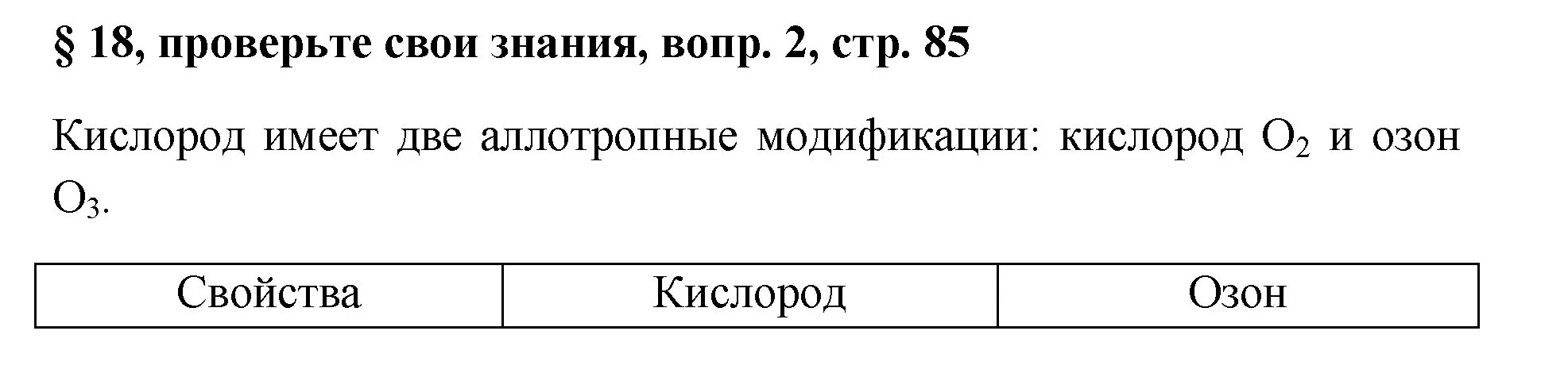 § 18, проверьте свои знания, вопр. 2, стр. 85

Кислород имеет две аллотропные модификации: кислород $O_2$ и озон $O_3$.

| Свойства | Кислород | Озон |
|---|---|---|